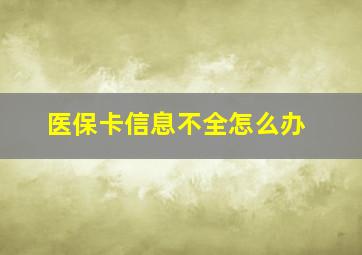 医保卡信息不全怎么办